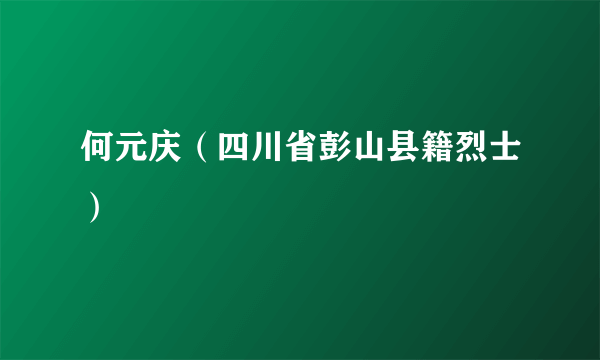 何元庆（四川省彭山县籍烈士）